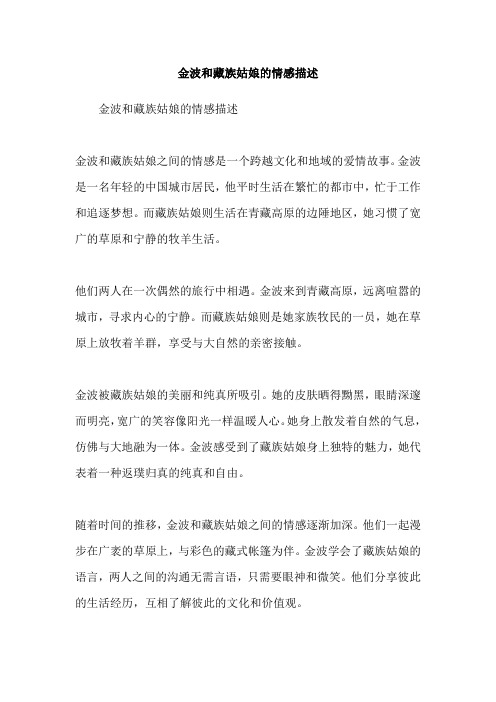 金波和藏族姑娘的情感描述

金波和藏族姑娘的情感描述

金波和藏族姑娘之间的情感是一个跨越文化和地域的爱情故事。金波是一名年轻的中国城市居民，他平时生活在繁忙的都市中，忙于工作和追逐梦想。而藏族姑娘则生活在青藏高原的边陲地区，她习惯了宽广的草原和宁静的牧羊生活。

他们两人在一次偶然的旅行中相遇。金波来到青藏高原，远离喧嚣的城市，寻求内心的宁静。而藏族姑娘则是她家族牧民的一员，她在草原上放牧着羊群，享受与大自然的亲密接触。

金波被藏族姑娘的美丽和纯真所吸引。她的皮肤晒得黝黑，眼睛深邃而明亮，宽广的笑容像阳光一样温暖人心。她身上散发着自然的气息，仿佛与大地融为一体。金波感受到了藏族姑娘身上独特的魅力，她代表着一种返璞归真的纯真和自由。

随着时间的推移，金波和藏族姑娘之间的情感逐渐加深。他们一起漫步在广袤的草原上，与彩色的藏式帐篷为伴。金波学会了藏族姑娘的语言，两人之间的沟通无需言语，只需要眼神和微笑。他们分享彼此的生活经历，互相了解彼此的文化和价值观。